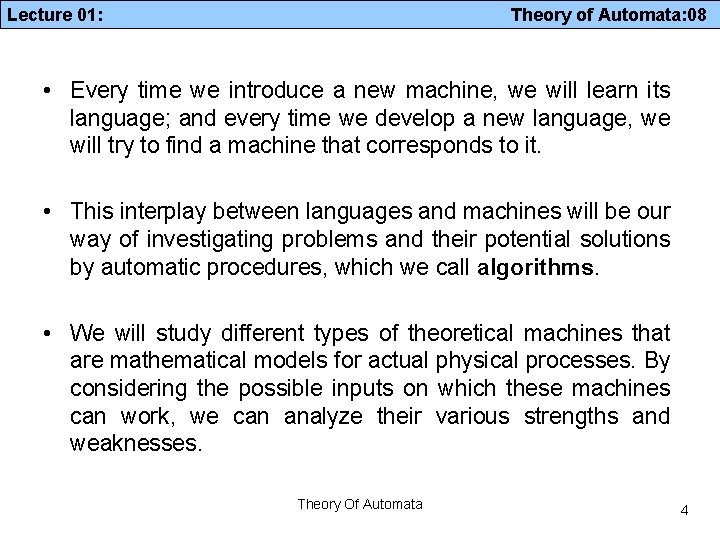 Lecture 01: Theory of Automata:08

• Every time we introduce a new machine, we will learn its language; and every time we develop a new language, we will try to find a machine that corresponds to it.

• This interplay between languages and machines will be our way of investigating problems and their potential solutions by automatic procedures, which we call algorithms.

• We will study different types of theoretical machines that are mathematical models for actual physical processes. By considering the possible inputs on which these machines can work, we can analyze their various strengths and weaknesses.

Theory Of Automata

4